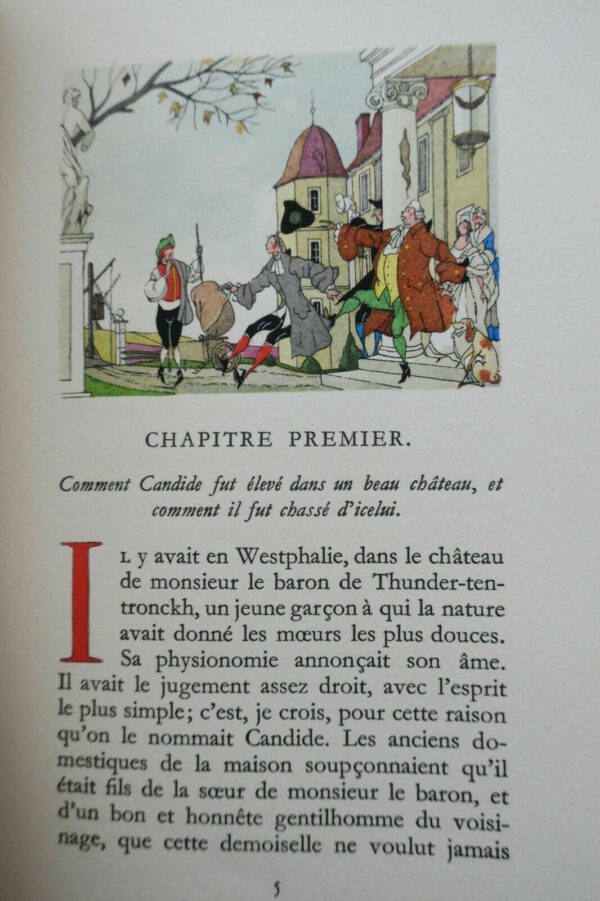 CHAPITRE PREMIER.

Comment Candide fut élevé dans un beau château, et comment il fut chassé d'icelui.

IL y avait en Westphalie, dans le château de monsieur le baron de Thunder-ten-tronckh, un jeune garçon à qui la nature avait donné les mœurs les plus douces. Sa physionomie annonçait son âme. Il avait le jugement assez droit, avec l'esprit le plus simple; c'est, je crois, pour cette raison qu'on le nommait Candide. Les anciens domestiques de la maison soupçonnaient qu'il était fils de la sœur de monsieur le baron, et d'un bon et honnête gentilhomme du voisinage, que cette demoiselle ne voulut jamais

5